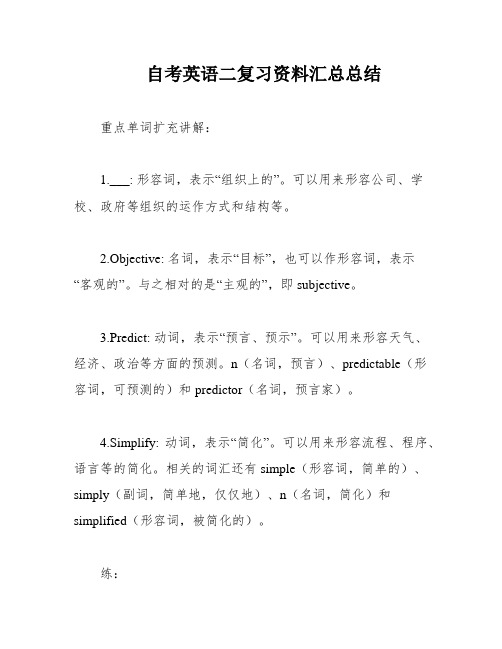 自考英语二复习资料汇总总结

重点单词扩充讲解：

1.___: 形容词，表示“组织上的”。可以用来形容公司、学校、政府等组织的运作方式和结构等。

2.Objective: 名词，表示“目标”，也可以作形容词，表示“客观的”。与之相对的是“主观的”，即 subjective。

3.Predict: 动词，表示“预言、预示”。可以用来形容天气、经济、政治等方面的预测。n（名词，预言）、predictable（形容词，可预测的）和 predictor（名词，预言家）。

4.Simplify: 动词，表示“简化”。可以用来形容流程、程序、语言等的简化。相关的词汇还有 simple（形容词，简单的）、simply（副词，简单地，仅仅地）、n（名词，简化）和 simplified（形容词，被简化的）。

练：